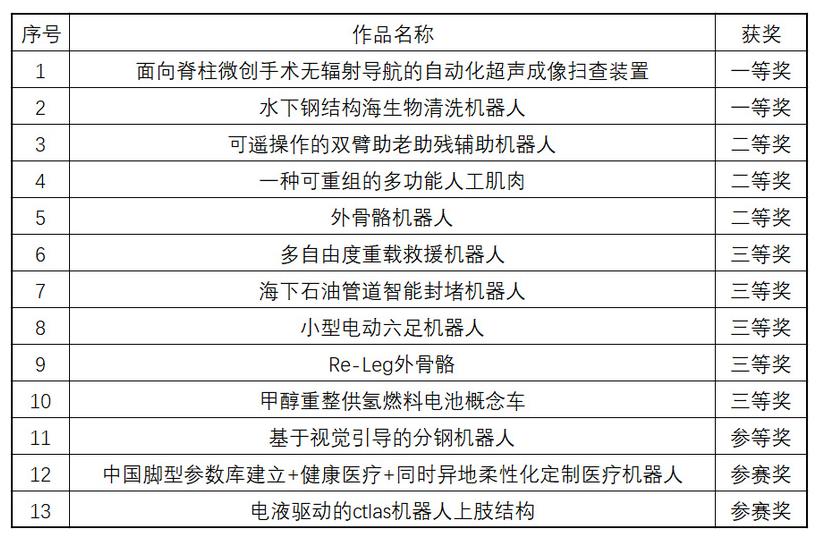 | 序号 | 作品名称 | 获奖 |
|---|---|---|
| 1 | 面向脊柱微创手术无辐射导航的自动化超声成像扫查装置 | 一等奖 |
| 2 | 水下钢结构海生物清洗机器人 | 一等奖 |
| 3 | 可遥操作的双臂助老助残辅助机器人 | 二等奖 |
| 4 | 一种可重组的多功能人工肌肉 | 二等奖 |
| 5 | 外骨骼机器人 | 二等奖 |
| 6 | 多自由度重载救援机器人 | 三等奖 |
| 7 | 海下石油管道智能封堵机器人 | 三等奖 |
| 8 | 小型电动六足机器人 | 三等奖 |
| 9 | Re-Leg外骨骼 | 三等奖 |
| 10 | 甲醇重整供氢燃料电池概念车 | 三等奖 |
| 11 | 基于视觉引导的分钢机器人 | 参等奖 |
| 12 | 中国脚型参数库建立+健康医疗+同时异地柔性化定制医疗机器人 | 参赛奖 |
| 13 | 电液驱动的ctlas机器人上肢结构 | 参赛奖 |